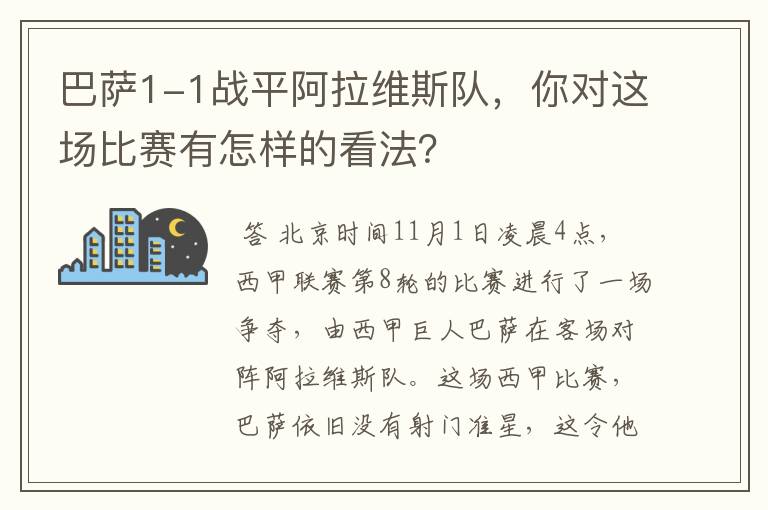 巴萨1-1战平阿拉维斯队，你对这场比赛有怎样的看法?

答 北京时间11月1日凌晨4点，西甲联赛第8轮的比赛进行了一场争夺，由西甲巨人巴萨在客场对阵阿拉维斯队。这场西甲比赛，巴萨依旧没有射门准星，这令他